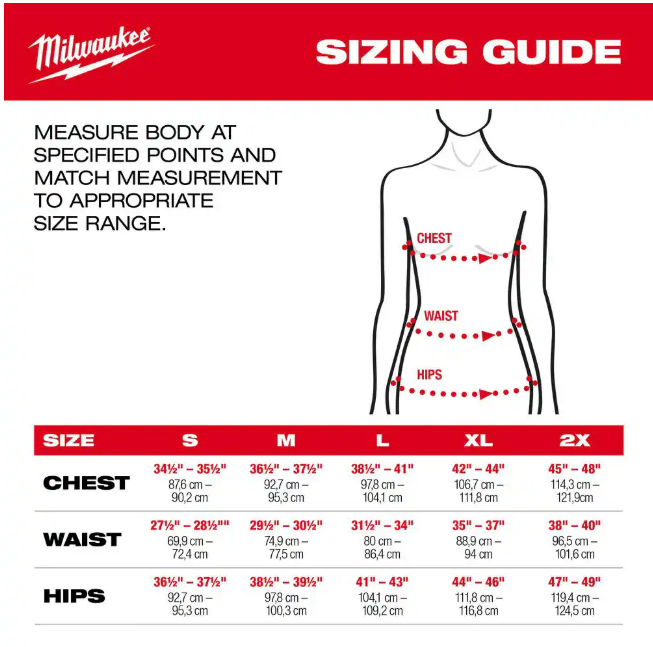 Milwaukee

SIZING GUIDE

MEASURE BODY AT SPECIFIED POINTS AND MATCH MEASUREMENT TO APPROPRIATE SIZE RANGE.

CHEST

WAIST

HIPS

| SIZE | S | M | L | XL | 2X |
|---|---|---|---|---|---|
| CHEST | 34½" – 35½" 87,6 cm – 90,2 cm | 36½" – 37½" 92,7 cm – 95,3 cm | 38½" – 41" 97,8 cm – 104,1 cm | 42" – 44" 106,7 cm – 111,8 cm | 45" – 48" 114,3 cm – 121,9cm |
| WAIST | 27½" – 28½"" 69,9 cm – 72,4 cm | 29½" – 30½" 74,9 cm – 77,5 cm | 31½" – 34" 80 cm – 86,4 cm | 35" – 37" 88,9 cm – 94 cm | 38" – 40" 96,5 cm – 101,6 cm |
| HIPS | 36½" – 37½" 92,7 cm – 95,3 cm | 38½" – 39½" 97,8 cm – 100,3 cm | 41" – 43" 104,1 cm – 109,2 cm | 44" – 46" 111,8 cm – 116,8 cm | 47" – 49" 119,4 cm – 124,5 cm |